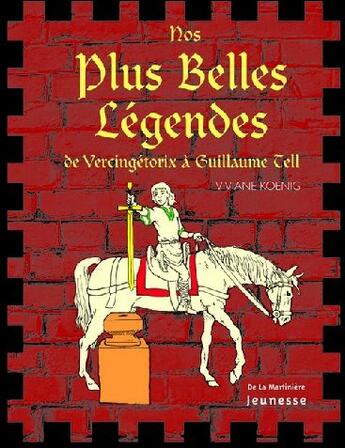 Nos
Plus Belles
Légendes
de Vercingétorix à Guillaume Tell

VIVIANE KOENIG

De La Martinière
Jeunesse